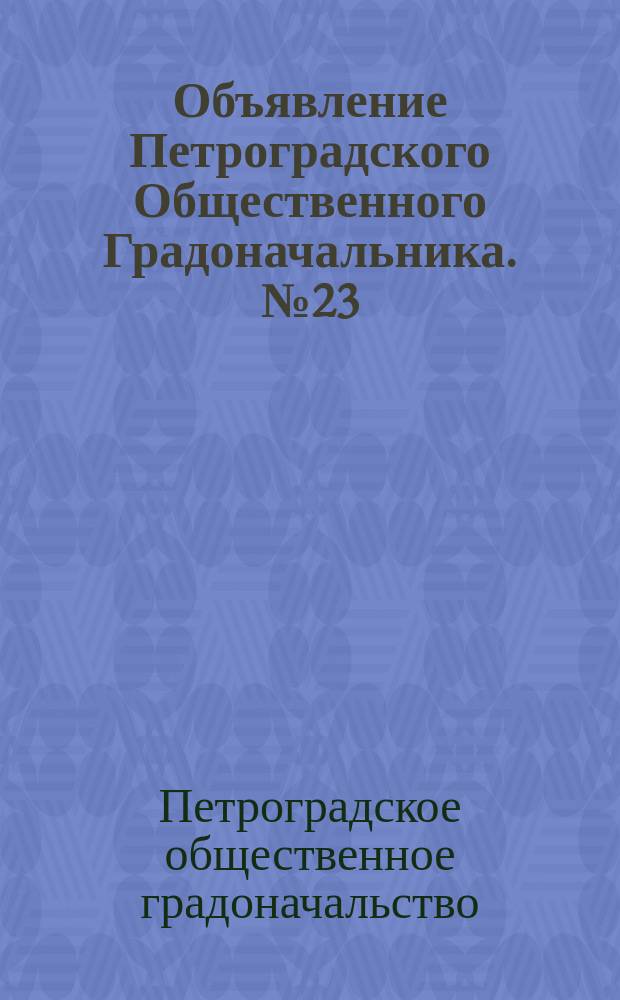 Объявление Петроградского Общественного Градоначальника. №23

Петроградское общественное градоначальство